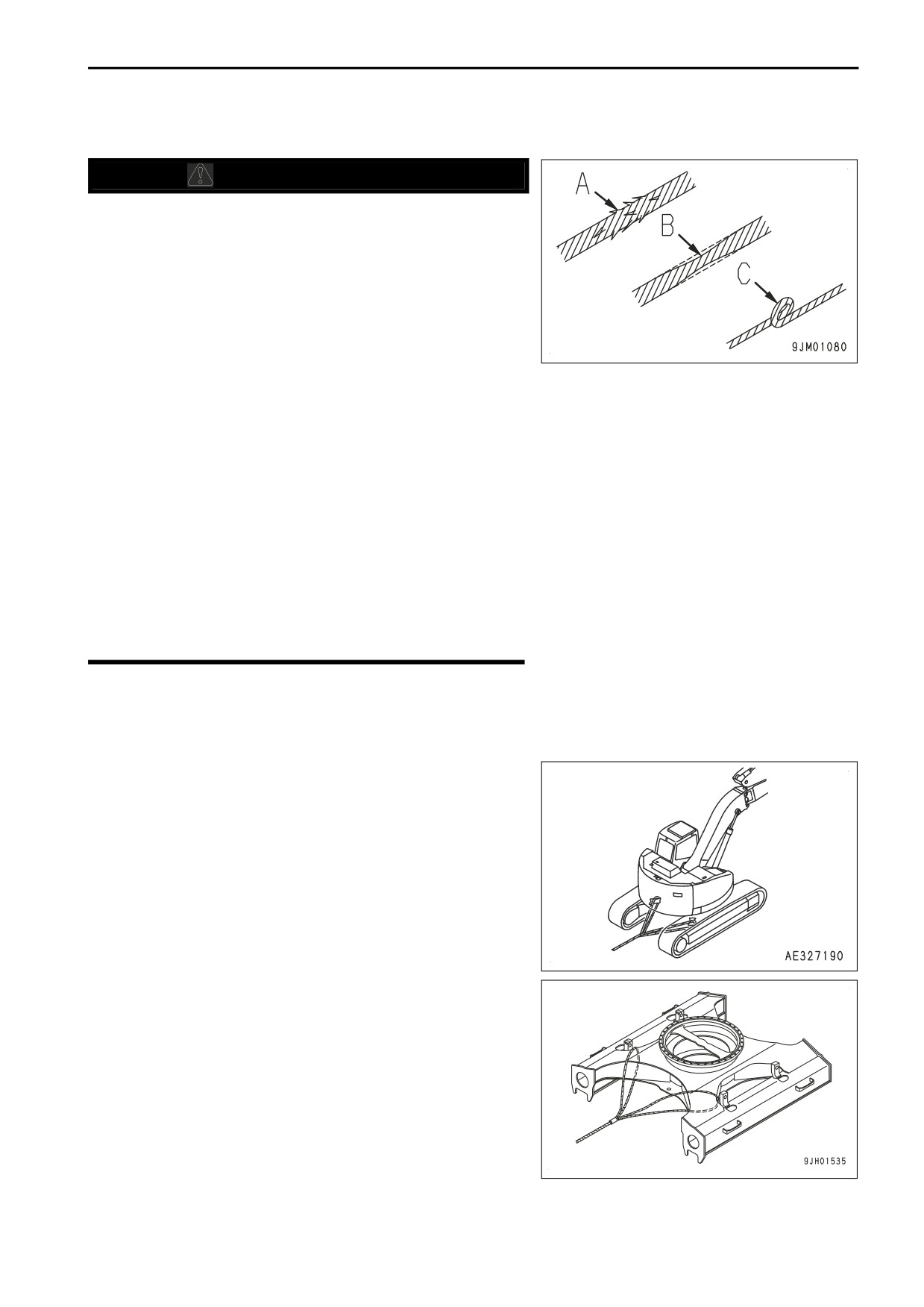 A

B

C

9JM01080

AE327190

9JH01535